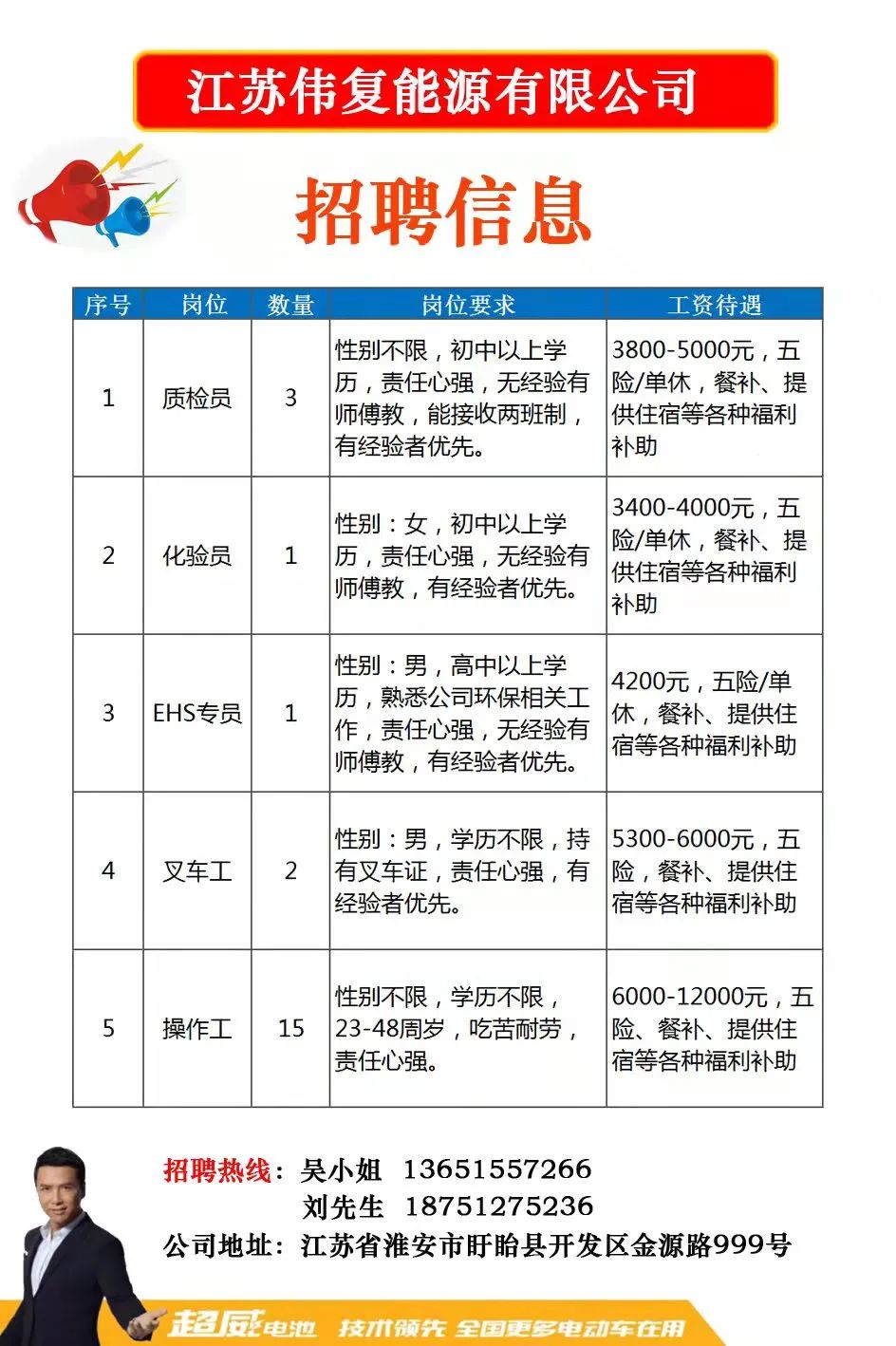 江苏伟复能源有限公司

招聘信息

| 序号 | 岗位 | 数量 | 岗位要求 | 工资待遇 |
|---|---|---|---|---|
| 1 | 质检员 | 3 | 性别不限，初中以上学历，责任心强，无经验有师傅教，能接收两班制，有经验者优先。 | 3800-5000元，五险/单休，餐补、提供住宿等各种福利补助 |
| 2 | 化验员 | 1 | 性别：女，初中以上学历，责任心强，无经验有师傅教，有经验者优先。 | 3400-4000元，五险/单休，餐补、提供住宿等各种福利补助 |
| 3 | EHS专员 | 1 | 性别：男，高中以上学历，熟悉公司环保相关工作，责任心强，无经验有师傅教，有经验者优先。 | 4200元，五险/单休，餐补、提供住宿等各种福利补助 |
| 4 | 叉车工 | 2 | 性别：男，学历不限，持有叉车证，责任心强，有经验者优先。 | 5300-6000元，五险，餐补、提供住宿等各种福利补助 |
| 5 | 操作工 | 15 | 性别不限，学历不限，23-48周岁，吃苦耐劳，责任心强。 | 6000-12000元，五险、餐补、提供住宿等各种福利补助 |

招聘热线：吴小姐 13651557266
刘先生 18751275236
公司地址：江苏省淮安市盱眙县开发区金源路999号

超威电池 技术领先 全国更多电动车在用